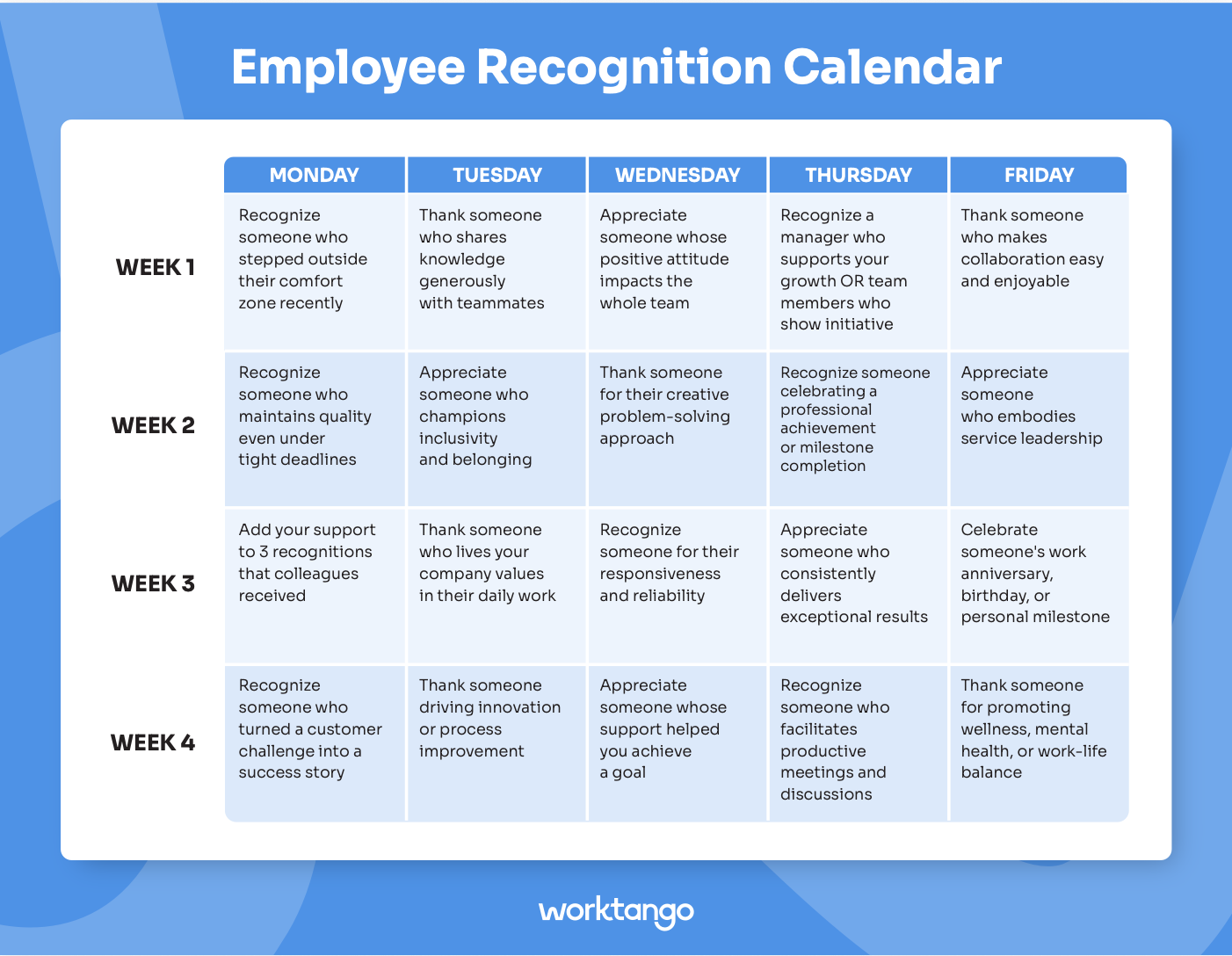 Employee Recognition Calendar

| | MONDAY | TUESDAY | WEDNESDAY | THURSDAY | FRIDAY |
|---|---|---|---|---|---|
| WEEK 1 | Recognize someone who stepped outside their comfort zone recently | Thank someone who shares knowledge generously with teammates | Appreciate someone whose positive attitude impacts the whole team | Recognize a manager who supports your growth OR team members who show initiative | Thank someone who makes collaboration easy and enjoyable |
| WEEK 2 | Recognize someone who maintains quality even under tight deadlines | Appreciate someone who champions inclusivity and belonging | Thank someone for their creative problem-solving approach | Recognize someone celebrating a professional achievement or milestone completion | Appreciate someone who embodies service leadership |
| WEEK 3 | Add your support to 3 recognitions that colleagues received | Thank someone who lives your company values in their daily work | Recognize someone for their responsiveness and reliability | Appreciate someone who consistently delivers exceptional results | Celebrate someone's work anniversary, birthday, or personal milestone |
| WEEK 4 | Recognize someone who turned a customer challenge into a success story | Thank someone driving innovation or process improvement | Appreciate someone whose support helped you achieve a goal | Recognize someone who facilitates productive meetings and discussions | Thank someone for promoting wellness, mental health, or work-life balance |

worktango